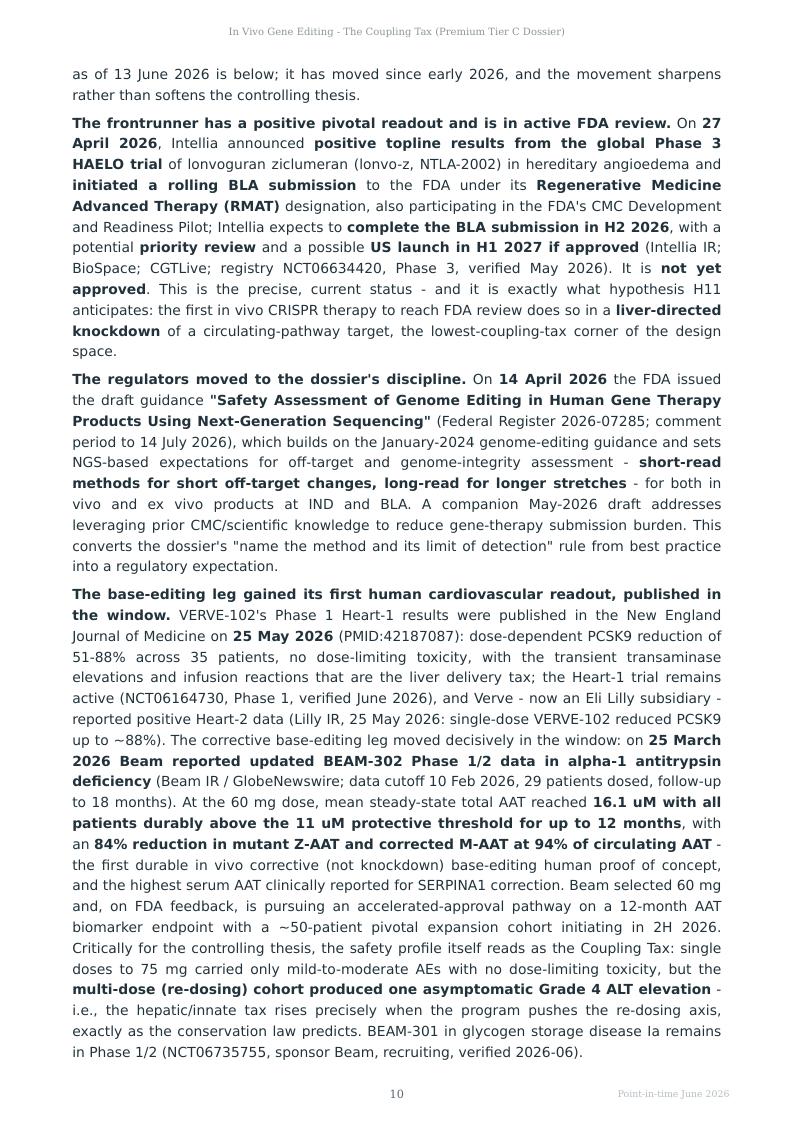 In Vivo Gene Editing - The Coupling Tax (Premium Tier C Dossier)

as of 13 June 2026 is below; it has moved since early 2026, and the movement sharpens rather than softens the controlling thesis.

The frontrunner has a positive pivotal readout and is in active FDA review. On 27 April 2026, Intellia announced positive topline results from the global Phase 3 HAELO trial of lonvoguran ziclumeran (lonvo-z, NTLA-2002) in hereditary angioedema and initiated a rolling BLA submission to the FDA under its Regenerative Medicine Advanced Therapy (RMAT) designation, also participating in the FDA's CMC Development and Readiness Pilot; Intellia expects to complete the BLA submission in H2 2026, with a potential priority review and a possible US launch in H1 2027 if approved (Intellia IR; BioSpace; CGTLive; registry NCT06634420, Phase 3, verified May 2026). It is not yet approved. This is the precise, current status - and it is exactly what hypothesis H11 anticipates: the first in vivo CRISPR therapy to reach FDA review does so in a liver-directed knockdown of a circulating-pathway target, the lowest-coupling-tax corner of the design space.

The regulators moved to the dossier's discipline. On 14 April 2026 the FDA issued the draft guidance "Safety Assessment of Genome Editing in Human Gene Therapy Products Using Next-Generation Sequencing" (Federal Register 2026-07285; comment period to 14 July 2026), which builds on the January-2024 genome-editing guidance and sets NGS-based expectations for off-target and genome-integrity assessment - short-read methods for short off-target changes, long-read for longer stretches - for both in vivo and ex vivo products at IND and BLA. A companion May-2026 draft addresses leveraging prior CMC/scientific knowledge to reduce gene-therapy submission burden. This converts the dossier's "name the method and its limit of detection" rule from best practice into a regulatory expectation.

The base-editing leg gained its first human cardiovascular readout, published in the window. VERVE-102's Phase 1 Heart-1 results were published in the New England Journal of Medicine on 25 May 2026 (PMID:42187087): dose-dependent PCSK9 reduction of 51-88% across 35 patients, no dose-limiting toxicity, with the transient transaminase elevations and infusion reactions that are the liver delivery tax; the Heart-1 trial remains active (NCT06164730, Phase 1, verified June 2026), and Verve - now an Eli Lilly subsidiary - reported positive Heart-2 data (Lilly IR, 25 May 2026: single-dose VERVE-102 reduced PCSK9 up to ~88%). The corrective base-editing leg moved decisively in the window: on 25 March 2026 Beam reported updated BEAM-302 Phase 1/2 data in alpha-1 antitrypsin deficiency (Beam IR / GlobeNewswire; data cutoff 10 Feb 2026, 29 patients dosed, follow-up to 18 months). At the 60 mg dose, mean steady-state total AAT reached 16.1 uM with all patients durably above the 11 uM protective threshold for up to 12 months, with an 84% reduction in mutant Z-AAT and corrected M-AAT at 94% of circulating AAT - the first durable in vivo corrective (not knockdown) base-editing human proof of concept, and the highest serum AAT clinically reported for SERPINA1 correction. Beam selected 60 mg and, on FDA feedback, is pursuing an accelerated-approval pathway on a 12-month AAT biomarker endpoint with a ~50-patient pivotal expansion cohort initiating in 2H 2026. Critically for the controlling thesis, the safety profile itself reads as the Coupling Tax: single doses to 75 mg carried only mild-to-moderate AEs with no dose-limiting toxicity, but the multi-dose (re-dosing) cohort produced one asymptomatic Grade 4 ALT elevation - i.e., the hepatic/innate tax rises precisely when the program pushes the re-dosing axis, exactly as the conservation law predicts. BEAM-301 in glycogen storage disease Ia remains in Phase 1/2 (NCT06735755, sponsor Beam, recruiting, verified 2026-06).

10

Point-in-time June 2026